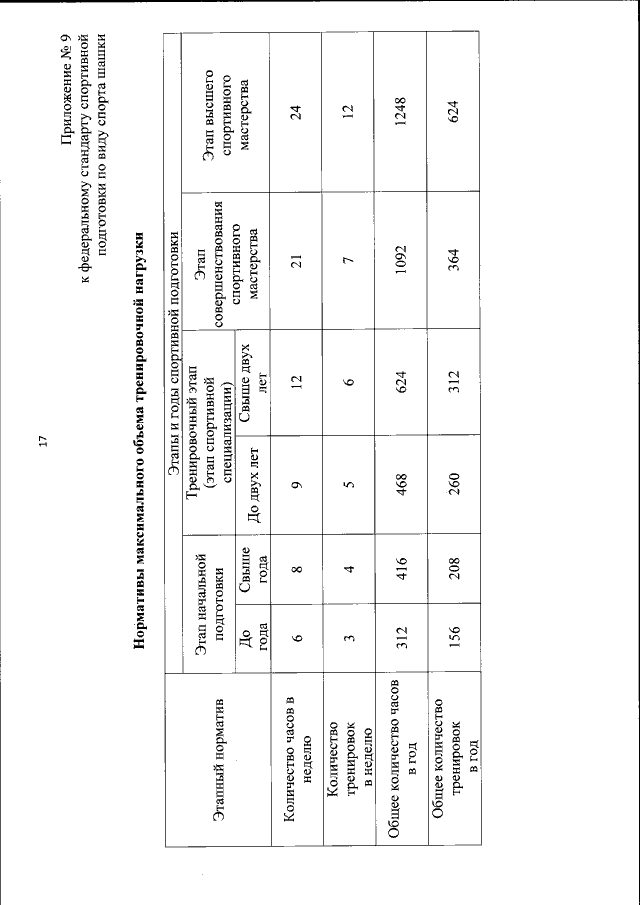 17

Приложение № 9
к федеральному стандарту спортивной подготовки по виду спорта шашки

Нормативы максимального объема тренировочной нагрузки

| Этапный норматив | Этапы и годы спортивной подготовки | | | | | |
|---|---|---|---|---|---|---|
| | Этап начальной подготовки | | Тренировочный этап (этап спортивной специализации) | | Этап совершенствования спортивного мастерства | Этап высшего спортивного мастерства |
| | До года | Свыше года | До двух лет | Свыше двух лет | | |
| Количество часов в неделю | 6 | 8 | 9 | 12 | 21 | 24 |
| Количество тренировок в неделю | 3 | 4 | 5 | 6 | 7 | 12 |
| Общее количество часов в год | 312 | 416 | 468 | 624 | 1092 | 1248 |
| Общее количество тренировок в год | 156 | 208 | 260 | 312 | 364 | 624 |